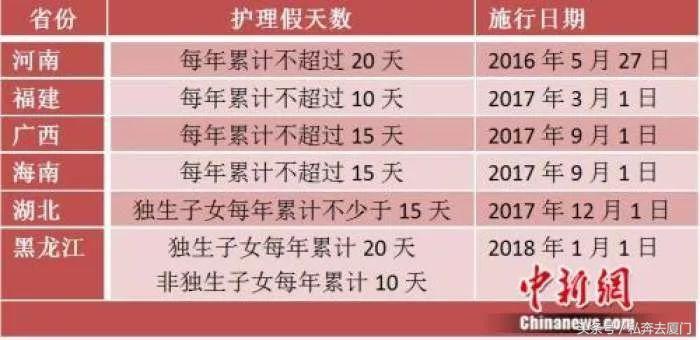 | 省份 | 护理假天数 | 施行日期 |
|---|---|---|
| 河南 | 每年累计不超过 20 天 | 2016 年 5 月 27 日 |
| 福建 | 每年累计不超过 10 天 | 2017 年 3 月 1 日 |
| 广西 | 每年累计不超过 15 天 | 2017 年 9 月 1 日 |
| 海南 | 每年累计不超过 15 天 | 2017 年 9 月 1 日 |
| 湖北 | 独生子女每年累计不少于 15 天 | 2017 年 12 月 1 日 |
| 黑龙江 | 独生子女每年累计 20 天 非独生子女每年累计 10 天 | 2018 年 1 月 1 日 |

中新網
Chinanews.com
头条号 / 私奔去厦门